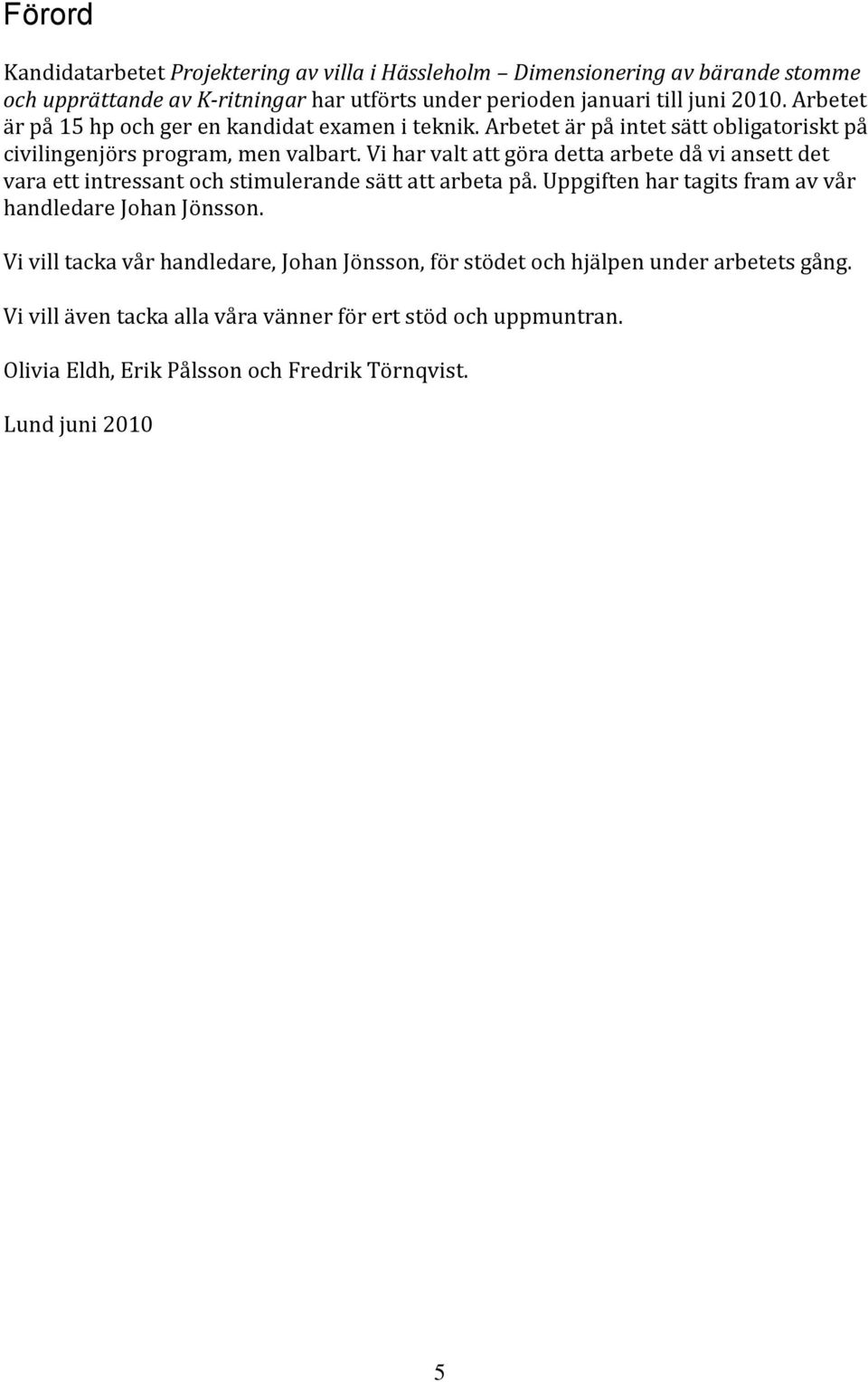 Förord

Kandidatarbetet Projektering av villa i Hässleholm – Dimensionering av bärande stomme och upprättande av K-ritningar har utförts under perioden januari till juni 2010. Arbetet är på 15 hp och ger en kandidat examen i teknik. Arbetet är på intet sätt obligatoriskt på civilingenjörs program, men valbart. Vi har valt att göra detta arbete då vi ansett det vara ett intressant och stimulerande sätt att arbeta på. Uppgiften har tagits fram av vår handledare Johan Jönsson.

Vi vill tacka vår handledare, Johan Jönsson, för stödet och hjälpen under arbetets gång.

Vi vill även tacka alla våra vänner för ert stöd och uppmuntran.

Olivia Eldh, Erik Pålsson och Fredrik Törnqvist.

Lund juni 2010

5